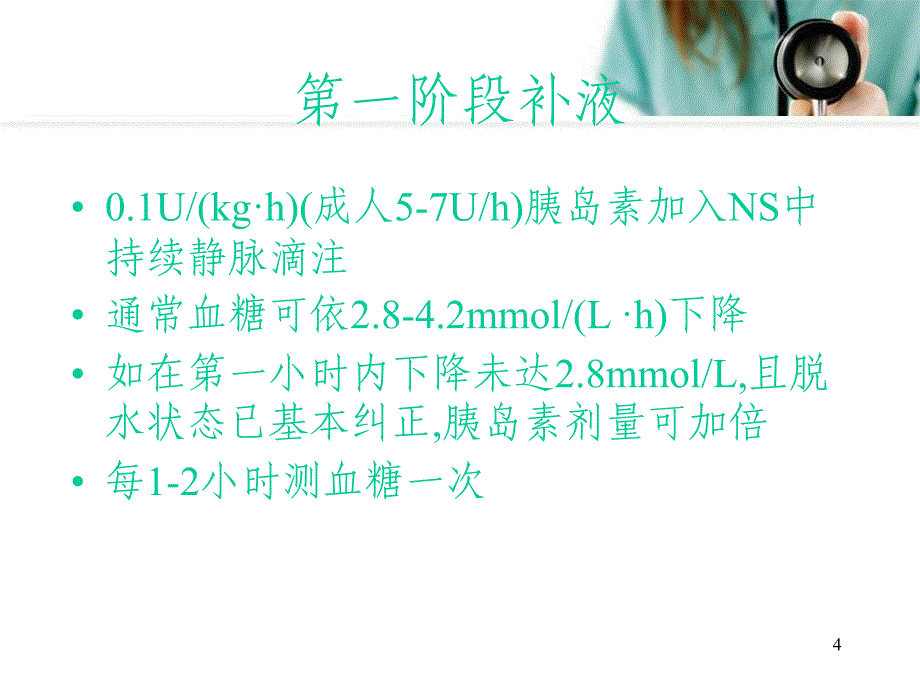 第一阶段补液

• 0.1U/(kg·h)(成人5-7U/h)胰岛素加入NS中持续静脉滴注
• 通常血糖可依2.8-4.2mmol/(L ·h)下降
• 如在第一小时内下降未达2.8mmol/L,且脱水状态已基本纠正,胰岛素剂量可加倍
• 每1-2小时测血糖一次

4